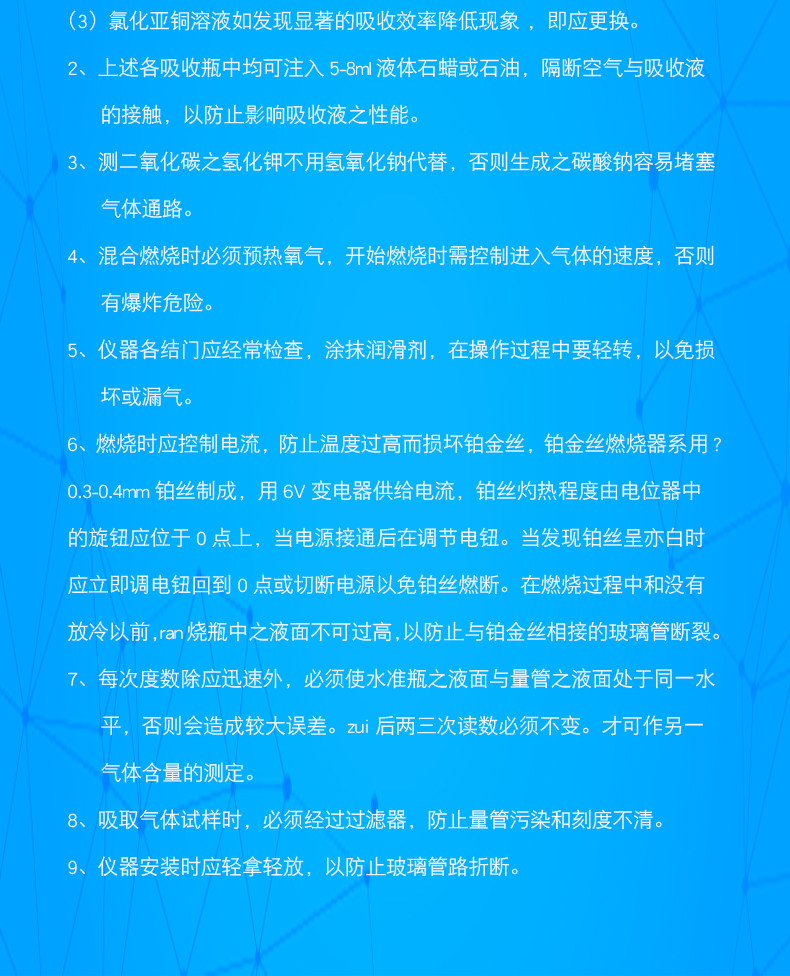 （3）氯化亚铜溶液如发现显著的吸收效率降低现象，即应更换。

2、上述各吸收瓶中均可注入 5-8ml 液体石蜡或石油，隔断空气与吸收液的接触，以防止影响吸收液之性能。

3、测二氧化碳之氢化钾不用氢氧化钠代替，否则生成之碳酸钠容易堵塞气体通路。

4、混合燃烧时必须预热氧气，开始燃烧时需控制进入气体的速度，否则有爆炸危险。

5、仪器各结门应经常检查，涂抹润滑剂，在操作过程中要轻转，以免损坏或漏气。

6、燃烧时应控制电流，防止温度过高而损坏铂金丝，铂金丝燃烧器系用？0.3-0.4mm 铂丝制成，用 6V 变电器供给电流，铂丝灼热程度由电位器中的旋钮应位于 0 点上，当电源接通后在调节电钮。当发现铂丝呈亦白时应立即调电钮回到 0 点或切断电源以免铂丝燃断。在燃烧过程中和没有放冷以前,ran 烧瓶中之液面不可过高,以防止与铂金丝相接的玻璃管断裂。

7、每次度数除应迅速外，必须使水准瓶之液面与量管之液面处于同一水平，否则会造成较大误差。zui 后两三次读数必须不变。才可作另一气体含量的测定。

8、吸取气体试样时，必须经过过滤器，防止量管污染和刻度不清。

9、仪器安装时应轻拿轻放，以防止玻璃管路折断。